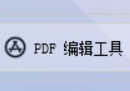 PDF 编辑工具